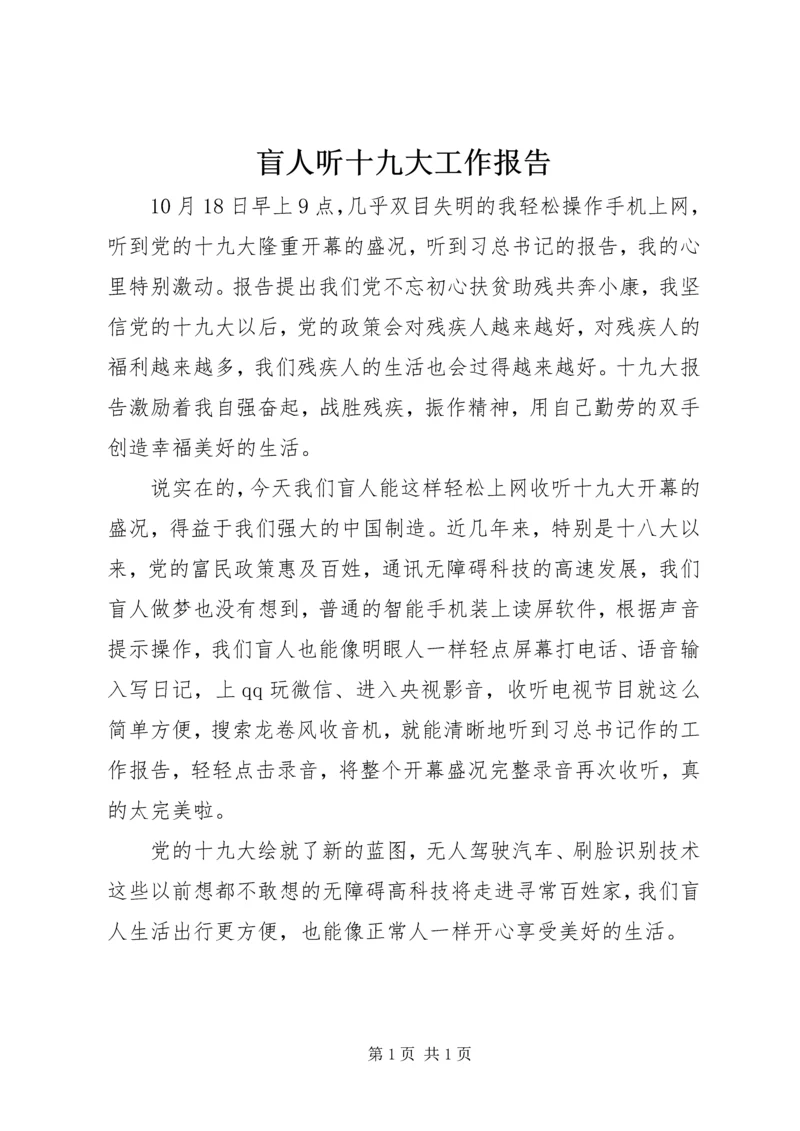 盲人听十九大工作报告

10月18日早上9点,几乎双目失明的我轻松操作手机上网，听到党的十九大隆重开幕的盛况，听到习总书记的报告，我的心里特别激动。报告提出我们党不忘初心扶贫助残共奔小康，我坚信党的十九大以后，党的政策会对残疾人越来越好，对残疾人的福利越来越多，我们残疾人的生活也会过得越来越好。十九大报告激励着我自强奋起，战胜残疾，振作精神，用自己勤劳的双手创造幸福美好的生活。

说实在的,今天我们盲人能这样轻松上网收听十九大开幕的盛况，得益于我们强大的中国制造。近几年来，特别是十八大以来，党的富民政策惠及百姓，通讯无障碍科技的高速发展，我们盲人做梦也没有想到，普通的智能手机装上读屏软件，根据声音提示操作，我们盲人也能像明眼人一样轻点屏幕打电话、语音输入写日记，上qq玩微信、进入央视影音，收听电视节目就这么简单方便，搜索龙卷风收音机，就能清晰地听到习总书记作的工作报告，轻轻点击录音，将整个开幕盛况完整录音再次收听，真的太完美啦。

党的十九大绘就了新的蓝图，无人驾驶汽车、刷脸识别技术这些以前想都不敢想的无障碍高科技将走进寻常百姓家,我们盲人生活出行更方便，也能像正常人一样开心享受美好的生活。

第1页 共1页